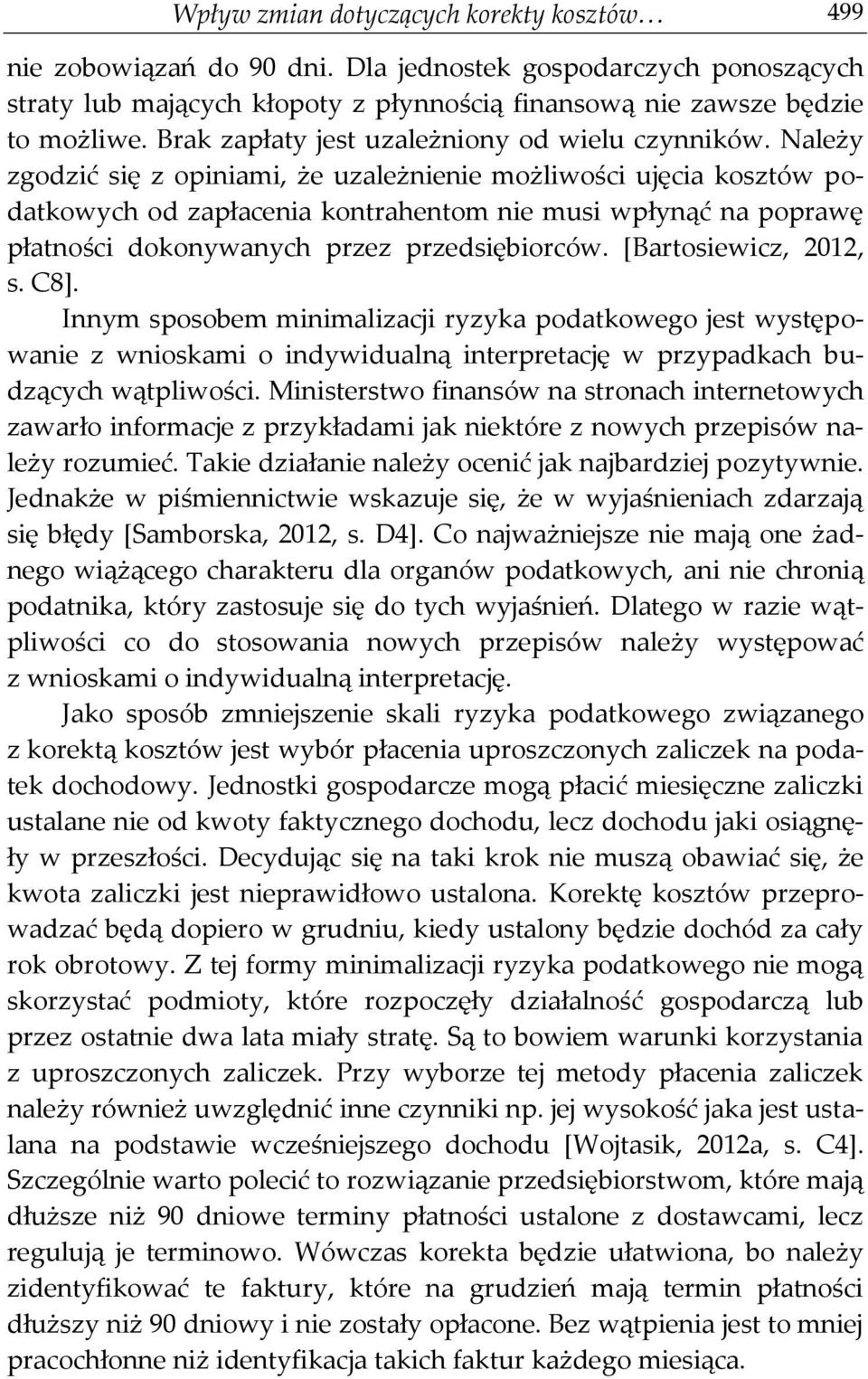 Wpływ zmian dotyczących korekty kosztów… 499

nie zobowiązań do 90 dni. Dla jednostek gospodarczych ponoszących straty lub mających kłopoty z płynnością finansową nie zawsze będzie to możliwe. Brak zapłaty jest uzależniony od wielu czynników. Należy zgodzić się z opiniami, że uzależnienie możliwości ujęcia kosztów podatkowych od zapłacenia kontrahentom nie musi wpłynąć na poprawę płatności dokonywanych przez przedsiębiorców. [Bartosiewicz, 2012, s. C8].

Innym sposobem minimalizacji ryzyka podatkowego jest występowanie z wnioskami o indywidualną interpretację w przypadkach budzących wątpliwości. Ministerstwo finansów na stronach internetowych zawarło informacje z przykładami jak niektóre z nowych przepisów należy rozumieć. Takie działanie należy ocenić jak najbardziej pozytywnie. Jednakże w piśmiennictwie wskazuje się, że w wyjaśnieniach zdarzają się błędy [Samborska, 2012, s. D4]. Co najważniejsze nie mają one żadnego wiążącego charakteru dla organów podatkowych, ani nie chronią podatnika, który zastosuje się do tych wyjaśnień. Dlatego w razie wątpliwości co do stosowania nowych przepisów należy występować z wnioskami o indywidualną interpretację.

Jako sposób zmniejszenie skali ryzyka podatkowego związanego z korektą kosztów jest wybór płacenia uproszczonych zaliczek na podatek dochodowy. Jednostki gospodarcze mogą płacić miesięczne zaliczki ustalane nie od kwoty faktycznego dochodu, lecz dochodu jaki osiągnęły w przeszłości. Decydując się na taki krok nie muszą obawiać się, że kwota zaliczki jest nieprawidłowo ustalona. Korektę kosztów przeprowadzać będą dopiero w grudniu, kiedy ustalony będzie dochód za cały rok obrotowy. Z tej formy minimalizacji ryzyka podatkowego nie mogą skorzystać podmioty, które rozpoczęły działalność gospodarczą lub przez ostatnie dwa lata miały stratę. Są to bowiem warunki korzystania z uproszczonych zaliczek. Przy wyborze tej metody płacenia zaliczek należy również uwzględnić inne czynniki np. jej wysokość jaka jest ustalana na podstawie wcześniejszego dochodu [Wojtasik, 2012a, s. C4]. Szczególnie warto polecić to rozwiązanie przedsiębiorstwom, które mają dłuższe niż 90 dniowe terminy płatności ustalone z dostawcami, lecz regulują je terminowo. Wówczas korekta będzie ułatwiona, bo należy zidentyfikować te faktury, które na grudzień mają termin płatności dłuższy niż 90 dniowy i nie zostały opłacone. Bez wątpienia jest to mniej pracochłonne niż identyfikacja takich faktur każdego miesiąca.